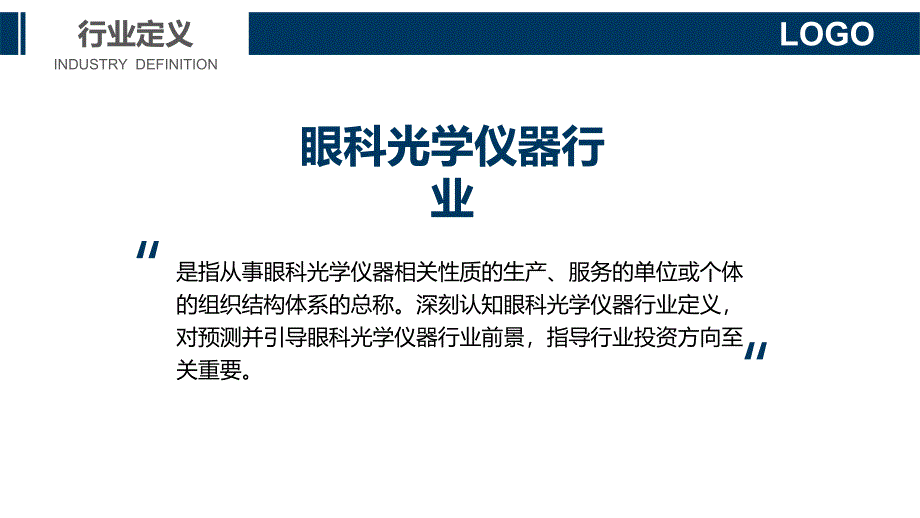 行业定义
INDUSTRY DEFINITION

LOGO

眼科光学仪器行业

"是指从事眼科光学仪器相关性质的生产、服务的单位或个体的组织结构体系的总称。深刻认知眼科光学仪器行业定义，对预测并引导眼科光学仪器行业前景，指导行业投资方向至关重要。"